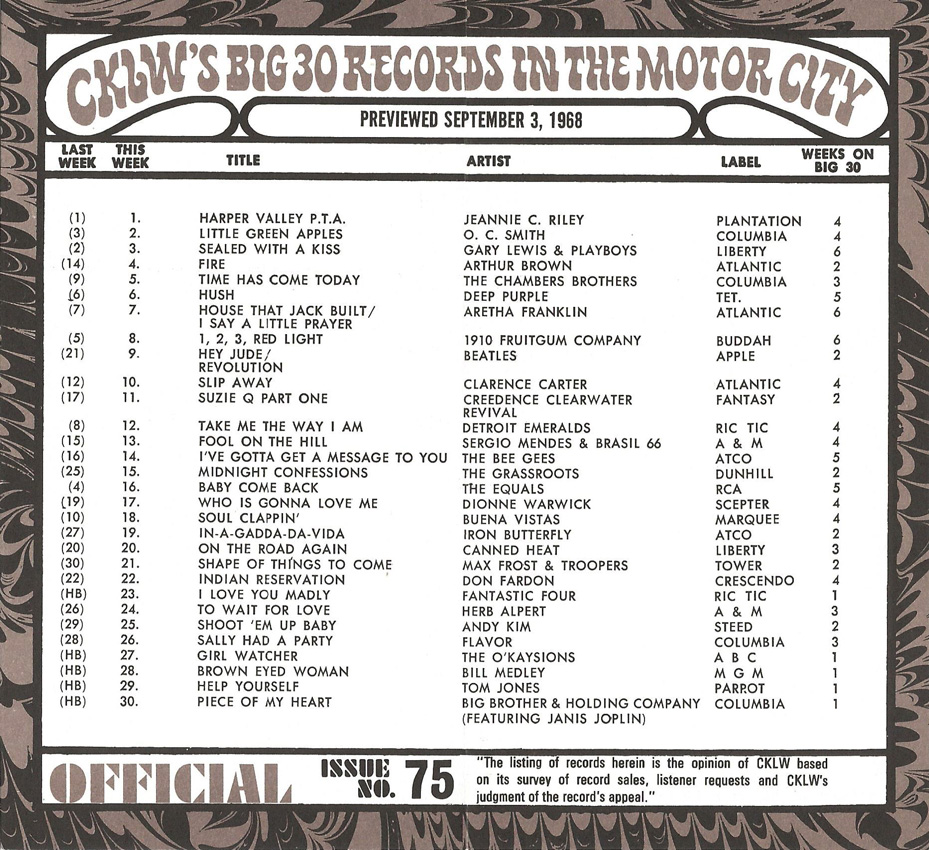 CKLW'S BIG 30 RECORDS IN THE MOTOR CITY

PREVIEWED SEPTEMBER 3, 1968

| LAST WEEK | THIS WEEK | TITLE | ARTIST | LABEL | WEEKS ON BIG 30 |
|---|---|---|---|---|---|
| (1) | 1. | HARPER VALLEY P.T.A. | JEANNIE C. RILEY | PLANTATION | 4 |
| (3) | 2. | LITTLE GREEN APPLES | O. C. SMITH | COLUMBIA | 4 |
| (2) | 3. | SEALED WITH A KISS | GARY LEWIS & PLAYBOYS | LIBERTY | 6 |
| (14) | 4. | FIRE | ARTHUR BROWN | ATLANTIC | 2 |
| (9) | 5. | TIME HAS COME TODAY | THE CHAMBERS BROTHERS | COLUMBIA | 3 |
| (6) | 6. | HUSH | DEEP PURPLE | TET. | 5 |
| (7) | 7. | HOUSE THAT JACK BUILT/ I SAY A LITTLE PRAYER | ARETHA FRANKLIN | ATLANTIC | 6 |
| (5) | 8. | 1, 2, 3, RED LIGHT | 1910 FRUITGUM COMPANY | BUDDAH | 6 |
| (21) | 9. | HEY JUDE/ REVOLUTION | BEATLES | APPLE | 2 |
| (12) | 10. | SLIP AWAY | CLARENCE CARTER | ATLANTIC | 4 |
| (17) | 11. | SUZIE Q PART ONE | CREEDENCE CLEARWATER REVIVAL | FANTASY | 2 |
| (8) | 12. | TAKE ME THE WAY I AM | DETROIT EMERALDS | RIC TIC | 4 |
| (15) | 13. | FOOL ON THE HILL | SERGIO MENDES & BRASIL 66 | A & M | 4 |
| (16) | 14. | I'VE GOTTA GET A MESSAGE TO YOU | THE BEE GEES | ATCO | 5 |
| (25) | 15. | MIDNIGHT CONFESSIONS | THE GRASSROOTS | DUNHILL | 2 |
| (4) | 16. | BABY COME BACK | THE EQUALS | RCA | 5 |
| (19) | 17. | WHO IS GONNA LOVE ME | DIONNE WARWICK | SCEPTER | 4 |
| (10) | 18. | SOUL CLAPPIN' | BUENA VISTAS | MARQUEE | 4 |
| (27) | 19. | IN-A-GADDA-DA-VIDA | IRON BUTTERFLY | ATCO | 2 |
| (20) | 20. | ON THE ROAD AGAIN | CANNED HEAT | LIBERTY | 3 |
| (30) | 21. | SHAPE OF THINGS TO COME | MAX FROST & TROOPERS | TOWER | 2 |
| (22) | 22. | INDIAN RESERVATION | DON FARDON | CRESCENDO | 4 |
| (HB) | 23. | I LOVE YOU MADLY | FANTASTIC FOUR | RIC TIC | 1 |
| (26) | 24. | TO WAIT FOR LOVE | HERB ALPERT | A & M | 3 |
| (29) | 25. | SHOOT 'EM UP BABY | ANDY KIM | STEED | 2 |
| (28) | 26. | SALLY HAD A PARTY | FLAVOR | COLUMBIA | 3 |
| (HB) | 27. | GIRL WATCHER | THE O'KAYSIONS | A B C | 1 |
| (HB) | 28. | BROWN EYED WOMAN | BILL MEDLEY | M G M | 1 |
| (HB) | 29. | HELP YOURSELF | TOM JONES | PARROT | 1 |
| (HB) | 30. | PIECE OF MY HEART | BIG BROTHER & HOLDING COMPANY (FEATURING JANIS JOPLIN) | COLUMBIA | 1 |

OFFICIAL ISSUE NO. 75

"The listing of records herein is the opinion of CKLW based on its survey of record sales, listener requests and CKLW's judgment of the record's appeal."